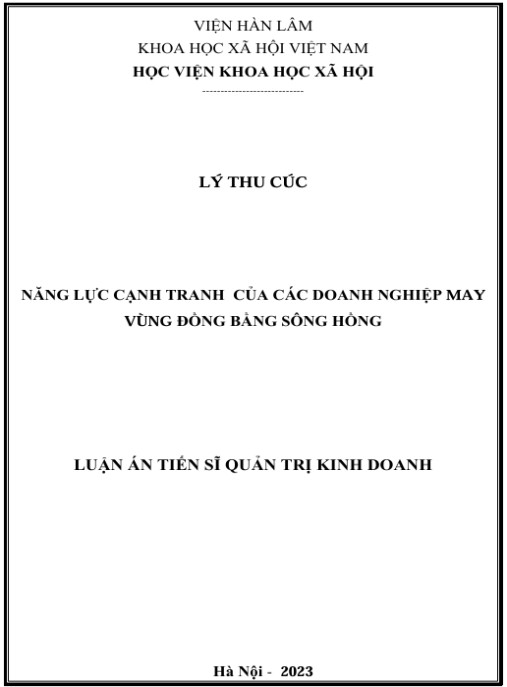 VIỆN HÀN LÂM
KHOA HỌC XÃ HỘI VIỆT NAM
HỌC VIỆN KHOA HỌC XÃ HỘI
----------------------------

LÝ THU CÚC

NĂNG LỰC CẠNH TRANH CỦA CÁC DOANH NGHIỆP MAY VÙNG ĐỒNG BẰNG SÔNG HỒNG

LUẬN ÁN TIẾN SĨ QUẢN TRỊ KINH DOANH

Hà Nội - 2023